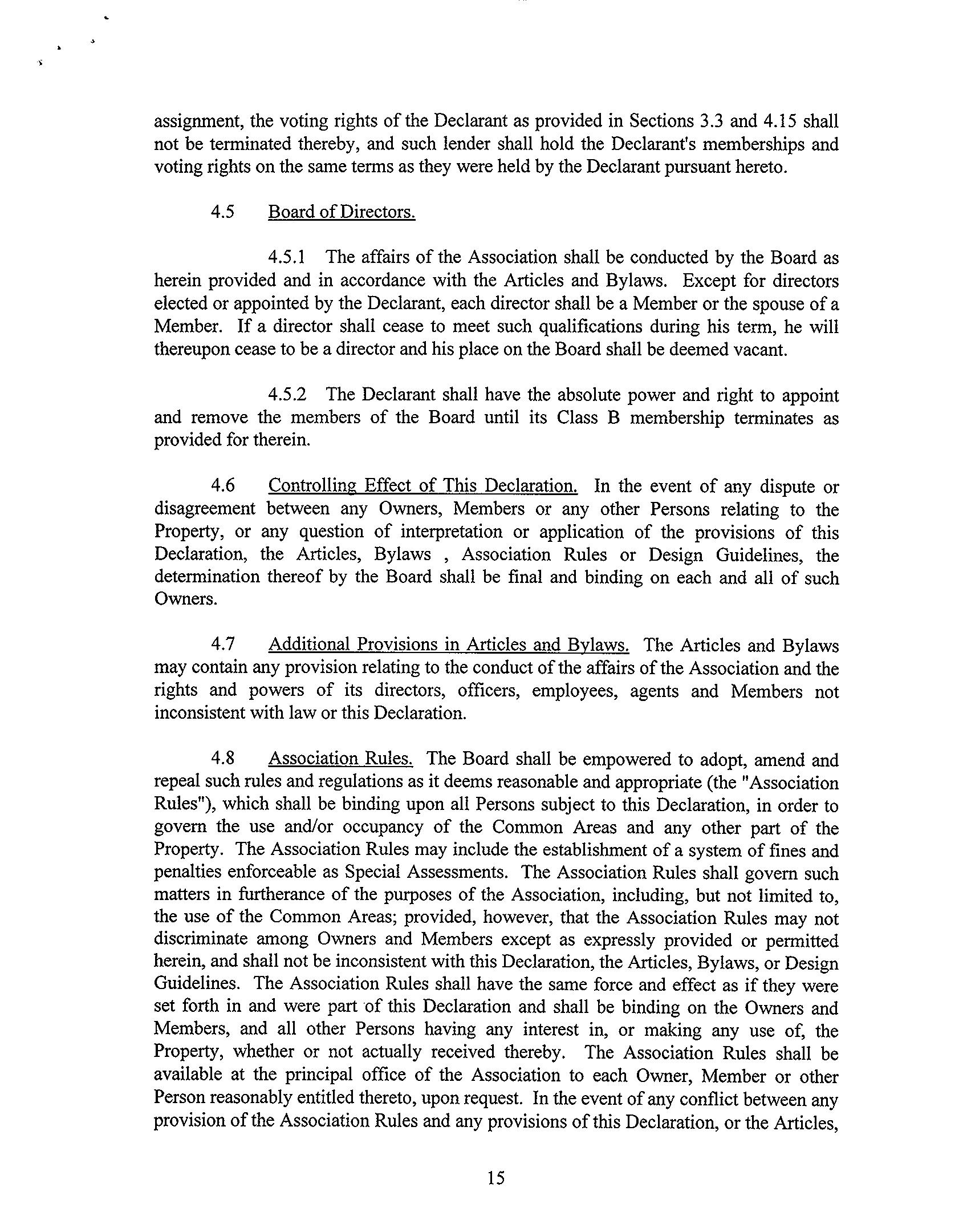 assignment, the voting rights of the Declarant as provided in Sections 3.3 and 4.15 shall not be terminated thereby, and such lender shall hold the Declarant's memberships and voting rights on the same terms as they were held by the Declarant pursuant hereto.

4.5 Board of Directors.

4.5.1 The affairs of the Association shall be conducted by the Board as herein provided and in accordance with the Articles and Bylaws. Except for directors elected or appointed by the Declarant, each director shall be a Member or the spouse of a Member. If a director shall cease to meet such qualifications during his term, he will thereupon cease to be a director and his place on the Board shall be deemed vacant.

4.5.2 The Declarant shall have the absolute power and right to appoint and remove the members of the Board until its Class B membership terminates as provided for therein.

4.6 Controlling Effect of This Declaration. In the event of any dispute or disagreement between any Owners, Members or any other Persons relating to the Property, or any question of interpretation or application of the provisions of this Declaration, the Articles, Bylaws , Association Rules or Design Guidelines, the determination thereof by the Board shall be final and binding on each and all of such Owners.

4.7 Additional Provisions in Articles and Bylaws. The Articles and Bylaws may contain any provision relating to the conduct of the affairs of the Association and the rights and powers of its directors, officers, employees, agents and Members not inconsistent with law or this Declaration.

4.8 Association Rules. The Board shall be empowered to adopt, amend and repeal such rules and regulations as it deems reasonable and appropriate (the "Association Rules"), which shall be binding upon all Persons subject to this Declaration, in order to govern the use and/or occupancy of the Common Areas and any other part of the Property. The Association Rules may include the establishment of a system of fines and penalties enforceable as Special Assessments. The Association Rules shall govern such matters in furtherance of the purposes of the Association, including, but not limited to, the use of the Common Areas; provided, however, that the Association Rules may not discriminate among Owners and Members except as expressly provided or permitted herein, and shall not be inconsistent with this Declaration, the Articles, Bylaws, or Design Guidelines. The Association Rules shall have the same force and effect as if they were set forth in and were part of this Declaration and shall be binding on the Owners and Members, and all other Persons having any interest in, or making any use of, the Property, whether or not actually received thereby. The Association Rules shall be available at the principal office of the Association to each Owner, Member or other Person reasonably entitled thereto, upon request. In the event of any conflict between any provision of the Association Rules and any provisions of this Declaration, or the Articles,

15